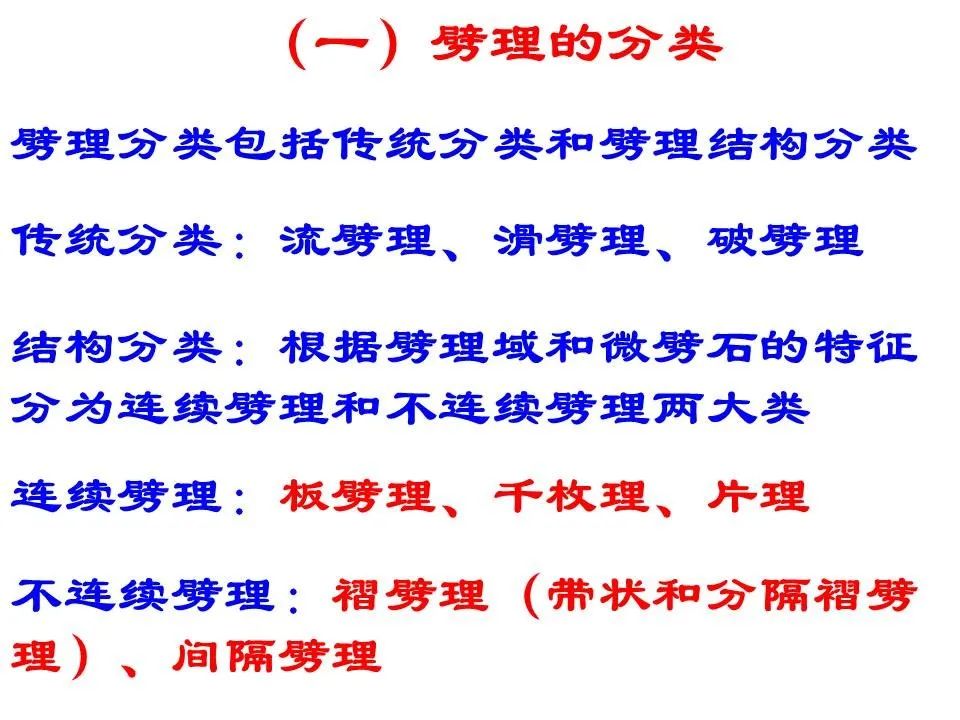 （一）劈理的分类

劈理分类包括传统分类和劈理结构分类

传统分类：流劈理、滑劈理、破劈理

结构分类：根据劈理域和微劈石的特征分为连续劈理和不连续劈理两大类

连续劈理：板劈理、千枚理、片理

不连续劈理：褶劈理（带状和分隔褶劈理）、间隔劈理